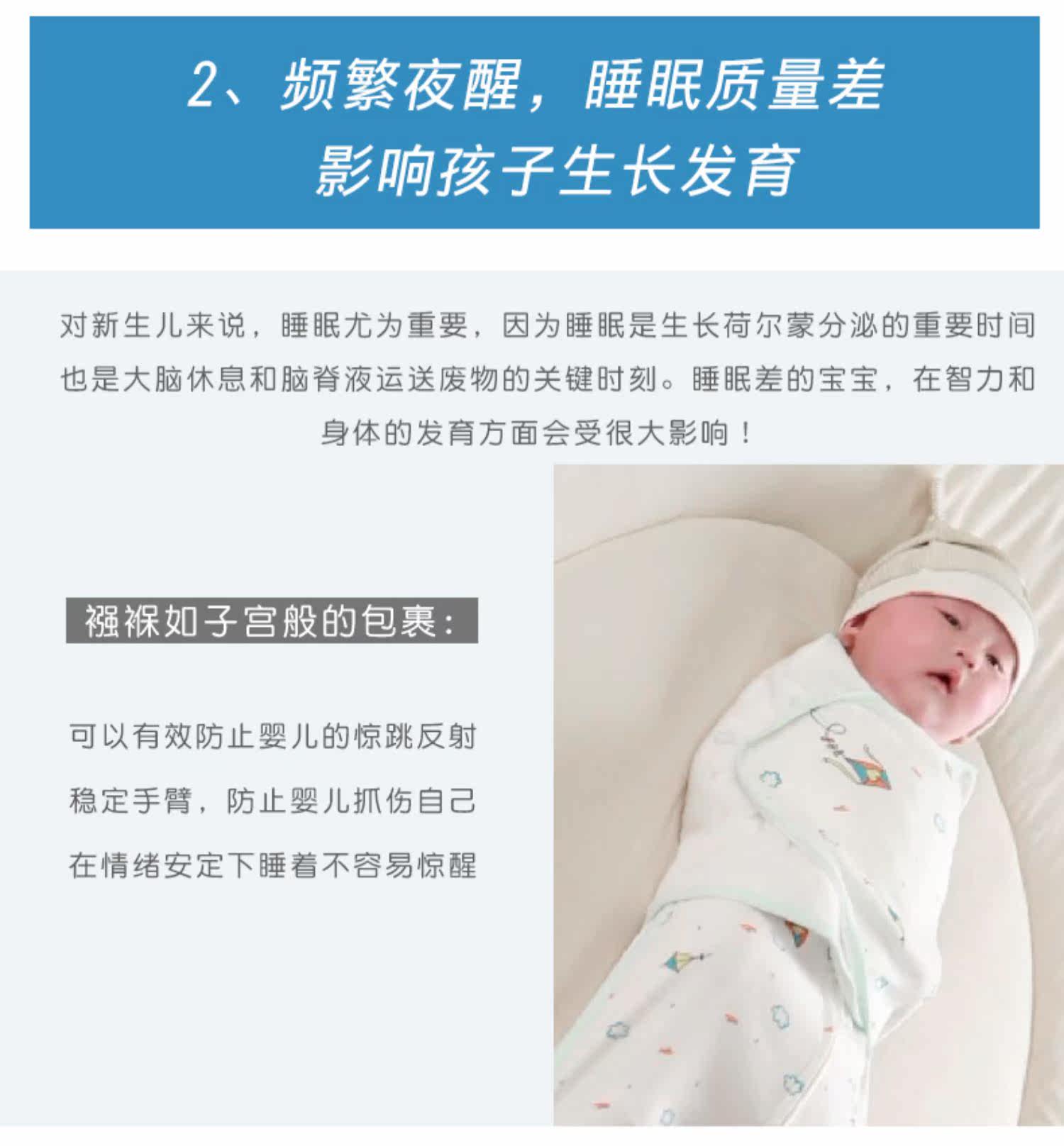 2、频繁夜醒，睡眠质量差
影响孩子生长发育

对新生儿来说，睡眠尤为重要，因为睡眠是生长荷尔蒙分泌的重要时间也是大脑休息和脑脊液运送废物的关键时刻。睡眠差的宝宝，在智力和身体的发育方面会受很大影响！

襁褓如子宫般的包裹：

可以有效防止婴儿的惊跳反射

稳定手臂，防止婴儿抓伤自己

在情绪安定下睡着不容易惊醒